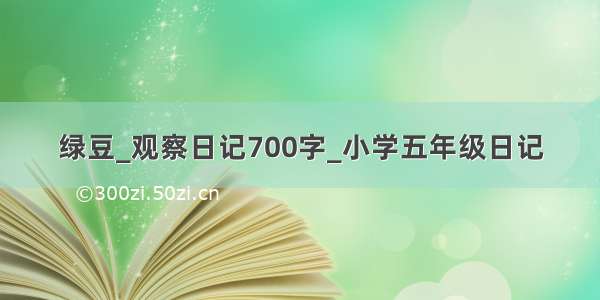 绿豆_观察日记700字_小学五年级日记

©300zi.50zi.cn